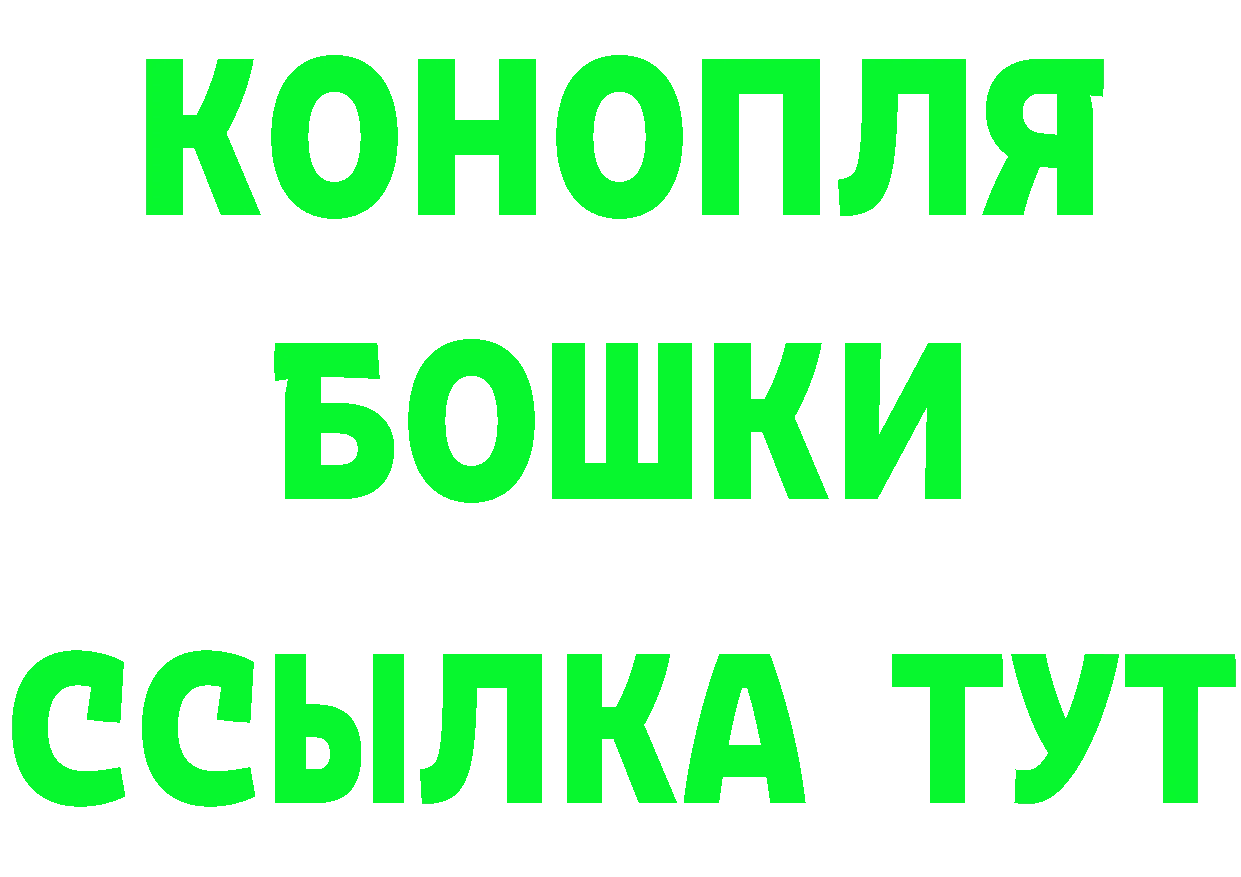 КОНОПЛЯ
БОШКИ
ССЫЛКА ТУТ